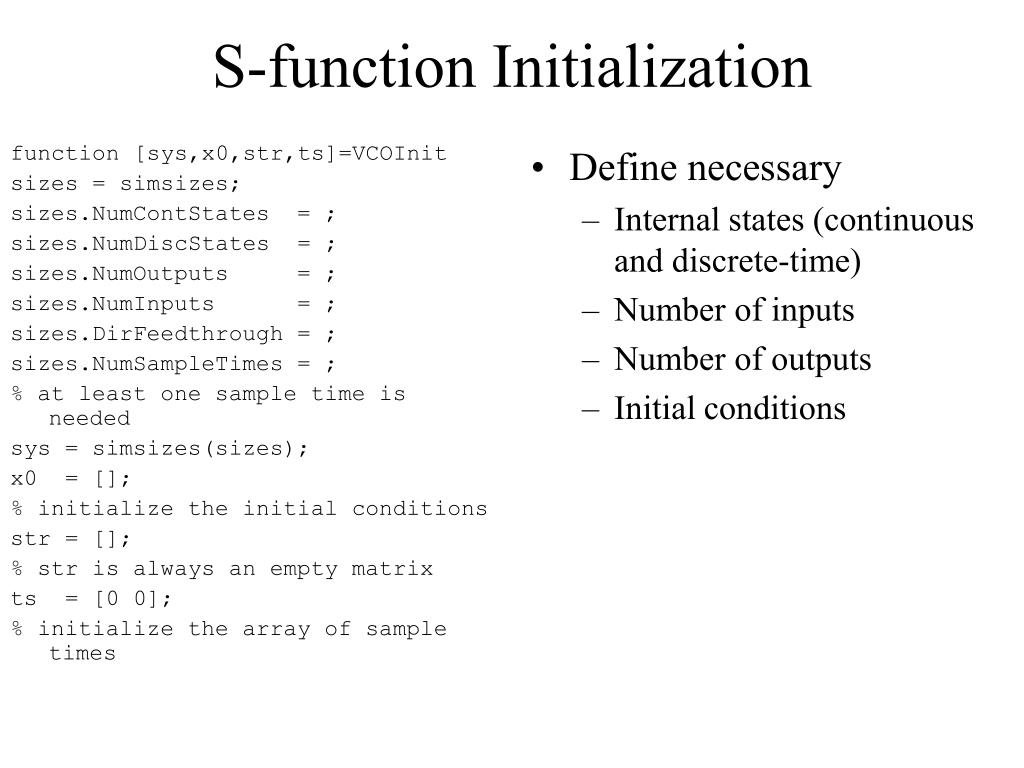 S-function Initialization

function [sys,x0,str,ts]=VCOInit
sizes = simsizes;
sizes.NumContStates  = ;
sizes.NumDiscStates  = ;
sizes.NumOutputs     = ;
sizes.NumInputs      = ;
sizes.DirFeedthrough = ;
sizes.NumSampleTimes = ;
% at least one sample time is needed
sys = simsizes(sizes);
x0  = [];
% initialize the initial conditions
str = [];
% str is always an empty matrix
ts  = [0 0];
% initialize the array of sample times

• Define necessary
– Internal states (continuous and discrete-time)
– Number of inputs
– Number of outputs
– Initial conditions